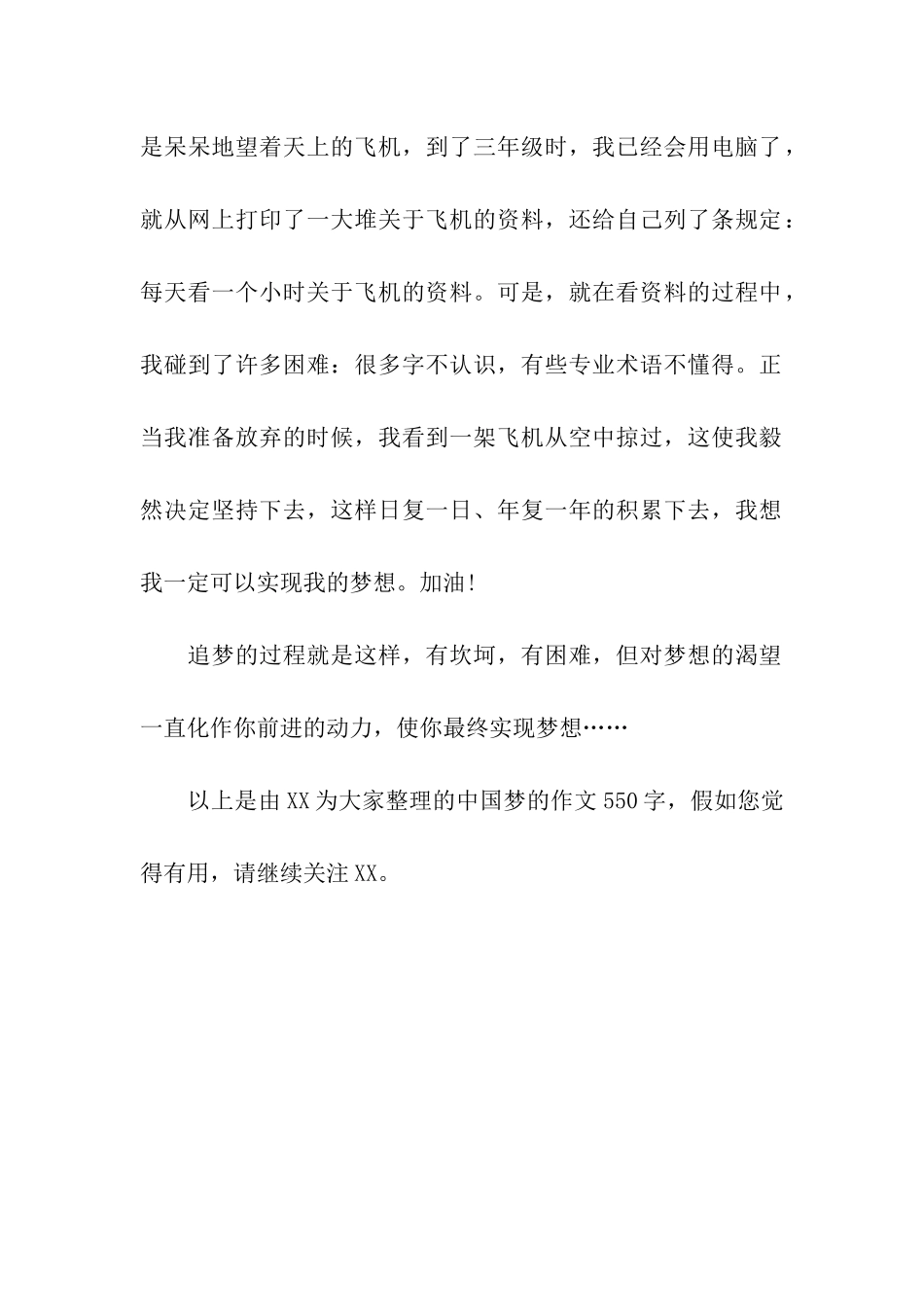 是呆呆地望着天上的飞机，到了三年级时，我已经会用电脑了，就从网上打印了一大堆关于飞机的资料，还给自己列了条规定：每天看一个小时关于飞机的资料。可是，就在看资料的过程中，我碰到了许多困难：很多字不认识，有些专业术语不懂得。正当我准备放弃的时候，我看到一架飞机从空中掠过，这使我毅然决定坚持下去，这样日复一日、年复一年的积累下去，我想我一定可以实现我的梦想。加油!

追梦的过程就是这样，有坎坷，有困难，但对梦想的渴望一直化作你前进的动力，使你最终实现梦想……

以上是由XX为大家整理的中国梦的作文550字，假如您觉得有用，请继续关注XX。